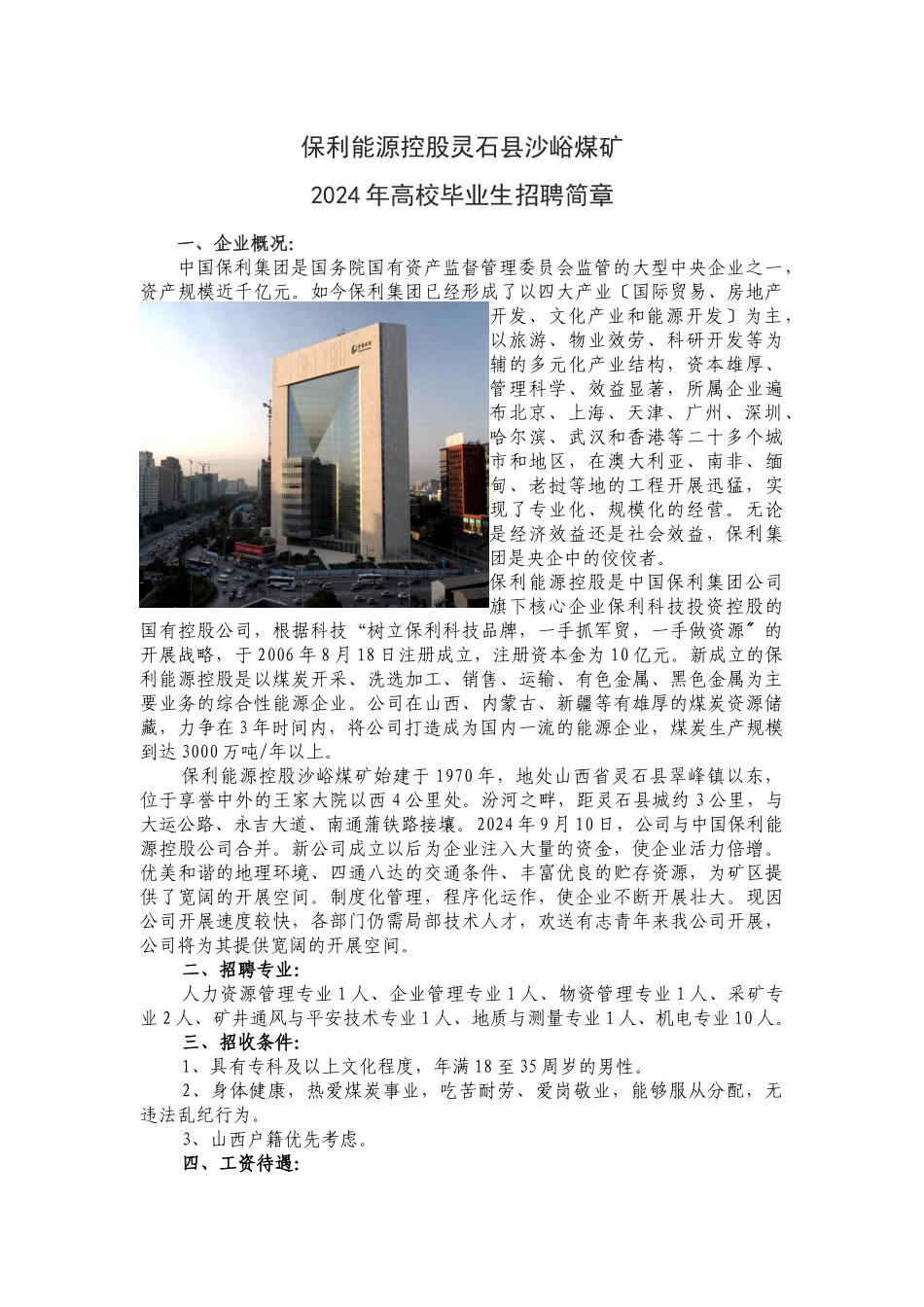 保利能源控股灵石县沙峪煤矿

2024年高校毕业生招聘简章

一、企业概况:

中国保利集团是国务院国有资产监督管理委员会监管的大型中央企业之一，资产规模近千亿元。如今保利集团已经形成了以四大产业〔国际贸易、房地产开发、文化产业和能源开发〕为主，以旅游、物业效劳、科研开发等为辅的多元化产业结构，资本雄厚、管理科学、效益显著，所属企业遍布北京、上海、天津、广州、深圳、哈尔滨、武汉和香港等二十多个城市和地区，在澳大利亚、南非、缅甸、老挝等地的工程开展迅猛，实现了专业化、规模化的经营。无论是经济效益还是社会效益，保利集团是央企中的佼佼者。

保利能源控股是中国保利集团公司旗下核心企业保利科技投资控股的国有控股公司，根据科技“树立保利科技品牌，一手抓军贸，一手做资源〞的开展战略，于2006年8月18日注册成立，注册资本金为10亿元。新成立的保利能源控股是以煤炭开采、洗选加工、销售、运输、有色金属、黑色金属为主要业务的综合性能源企业。公司在山西、内蒙古、新疆等有雄厚的煤炭资源储藏，力争在3年时间内，将公司打造成为国内一流的能源企业，煤炭生产规模到达3000万吨/年以上。

保利能源控股沙峪煤矿始建于1970年，地处山西省灵石县翠峰镇以东，位于享誉中外的王家大院以西4公里处。汾河之畔，距灵石县城约3公里，与大运公路、永吉大道、南通蒲铁路接壤。2024年9月10日，公司与中国保利能源控股公司合并。新公司成立以后为企业注入大量的资金，使企业活力倍增。优美和谐的地理环境、四通八达的交通条件、丰富优良的贮存资源，为矿区提供了宽阔的开展空间。制度化管理，程序化运作，使企业不断开展壮大。现因公司开展速度较快，各部门仍需局部技术人才，欢送有志青年来我公司开展，公司将为其提供宽阔的开展空间。

二、招聘专业:

人力资源管理专业1人、企业管理专业1人、物资管理专业1人、采矿专业2人、矿井通风与平安技术专业1人、地质与测量专业1人、机电专业10人。

三、招收条件:

1、具有专科及以上文化程度，年满18至35周岁的男性。

2、身体健康，热爱煤炭事业，吃苦耐劳、爱岗敬业，能够服从分配，无违法乱纪行为。

3、山西户籍优先考虑。

四、工资待遇: